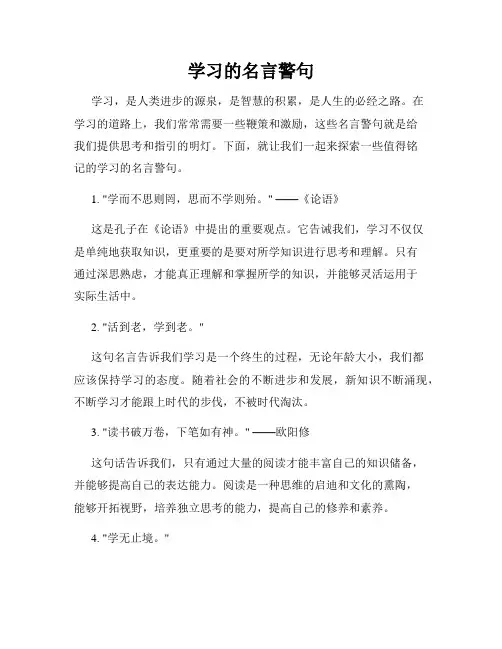 学习的名言警句

学习，是人类进步的源泉，是智慧的积累，是人生的必经之路。在学习的道路上，我们常常需要一些鞭策和激励，这些名言警句就是给我们提供思考和指引的明灯。下面，就让我们一起来探索一些值得铭记的学习的名言警句。

1. "学而不思则罔，思而不学则殆。" ——《论语》

这是孔子在《论语》中提出的重要观点。它告诫我们，学习不仅仅是单纯地获取知识，更重要的是要对所学知识进行思考和理解。只有通过深思熟虑，才能真正理解和掌握所学的知识，并能够灵活运用于实际生活中。

2. "活到老，学到老。"

这句名言告诉我们学习是一个终生的过程，无论年龄大小，我们都应该保持学习的态度。随着社会的不断进步和发展，新知识不断涌现，不断学习才能跟上时代的步伐，不被时代淘汰。

3. "读书破万卷，下笔如有神。" ——欧阳修

这句话告诉我们，只有通过大量的阅读才能丰富自己的知识储备，并能够提高自己的表达能力。阅读是一种思维的启迪和文化的熏陶，能够开拓视野，培养独立思考的能力，提高自己的修养和素养。

4. "学无止境。"